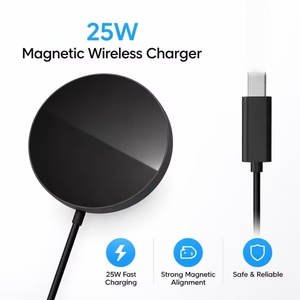 25W
Magnetic Wireless Charger

25W Fast Charging

Strong Magnetic Alignment

Safe & Reliable